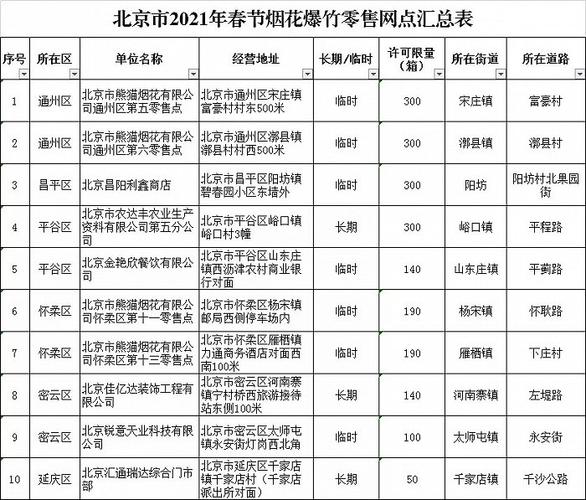 北京市2021年春节烟花爆竹零售网点汇总表

| 序号 | 所在区 | 单位名称 | 经营地址 | 长期/临时 | 许可限量（箱） | 所在街道 | 所在道路 |
|---|---|---|---|---|---|---|---|
| 1 | 通州区 | 北京市熊猫烟花有限公司通州区第五零售点 | 北京市通州区宋庄镇富豪村村东500米 | 临时 | 300 | 宋庄镇 | 富豪村 |
| 2 | 通州区 | 北京市熊猫烟花有限公司通州区第六零售点 | 北京市通州区漷县镇漷县村村西500米 | 临时 | 300 | 漷县镇 | 漷县村 |
| 3 | 昌平区 | 北京昌阳利鑫商店 | 北京市昌平区阳坊镇碧春园小区东墙外 | 临时 | 300 | 阳坊 | 阳坊村北果园街 |
| 4 | 平谷区 | 北京市农达丰农业生产资料有限公司第五分公司 | 北京市平谷区峪口镇峪口村3幢 | 长期 | 300 | 峪口镇 | 平程路 |
| 5 | 平谷区 | 北京金艳欣餐饮有限公司 | 北京市平谷区山东庄镇西沥津农村商业银行对面 | 临时 | 140 | 山东庄镇 | 平蓟路 |
| 6 | 怀柔区 | 北京市熊猫烟花有限公司怀柔区第十一零售点 | 北京市怀柔区杨宋镇邮局西侧停车场内 | 临时 | 190 | 杨宋镇 | 怀耿路 |
| 7 | 怀柔区 | 北京市熊猫烟花有限公司怀柔区第十三零售点 | 北京市怀柔区雁栖镇力通商务酒店对面西南100米 | 临时 | 190 | 雁栖镇 | 下庄村 |
| 8 | 密云区 | 北京佳亿达装饰工程有限公司 | 北京市密云区河南寨镇宁村桥西旅游接待站东侧100米 | 长期 | 140 | 河南寨镇 | 左堤路 |
| 9 | 密云区 | 北京锐意天业科技有限公司 | 北京市密云区太师屯镇永安街灯岗西北角 | 临时 | 100 | 太师屯镇 | 永安街 |
| 10 | 延庆区 | 北京汇通瑞达综合门市部 | 北京市延庆区千家店镇千家店村（千家店派出所对面） | 长期 | 50 | 千家店镇 | 千沙公路 |